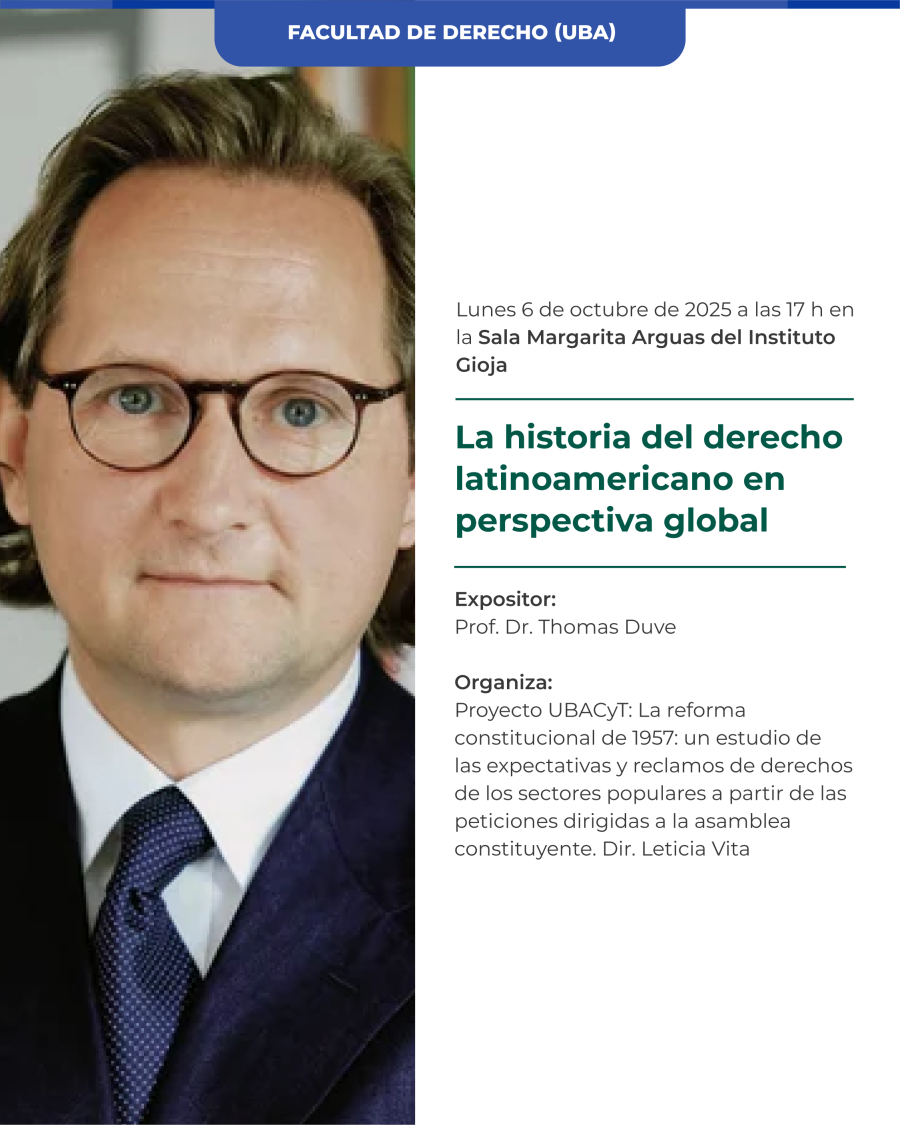 FACULTAD DE DERECHO (UBA)

Lunes 6 de octubre de 2025 a las 17 h en la Sala Margarita Arguas del Instituto Gioja

La historia del derecho latinoamericano en perspectiva global

Expositor:
Prof. Dr. Thomas Duve

Organiza:
Proyecto UBACyT: La reforma constitucional de 1957: un estudio de las expectativas y reclamos de derechos de los sectores populares a partir de las peticiones dirigidas a la asamblea constituyente. Dir. Leticia Vita